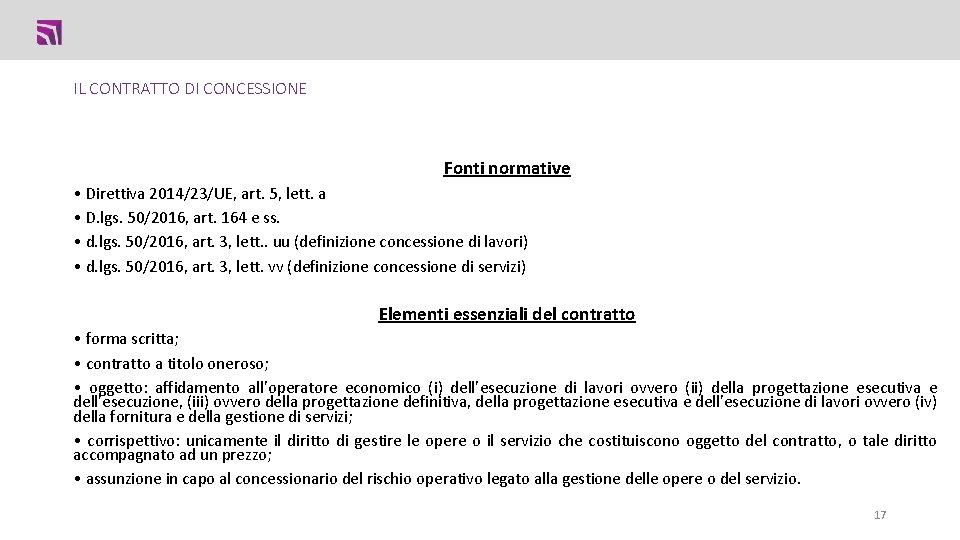 IL CONTRATTO DI CONCESSIONE

Fonti normative

• Direttiva 2014/23/UE, art. 5, lett. a
• D.lgs. 50/2016, art. 164 e ss.
• d.lgs. 50/2016, art. 3, lett.. uu (definizione concessione di lavori)
• d.lgs. 50/2016, art. 3, lett. vv (definizione concessione di servizi)

Elementi essenziali del contratto

• forma scritta;
• contratto a titolo oneroso;
• oggetto: affidamento all'operatore economico (i) dell'esecuzione di lavori ovvero (ii) della progettazione esecutiva e dell'esecuzione, (iii) ovvero della progettazione definitiva, della progettazione esecutiva e dell'esecuzione di lavori ovvero (iv) della fornitura e della gestione di servizi;
• corrispettivo: unicamente il diritto di gestire le opere o il servizio che costituiscono oggetto del contratto, o tale diritto accompagnato ad un prezzo;
• assunzione in capo al concessionario del rischio operativo legato alla gestione delle opere o del servizio.

17